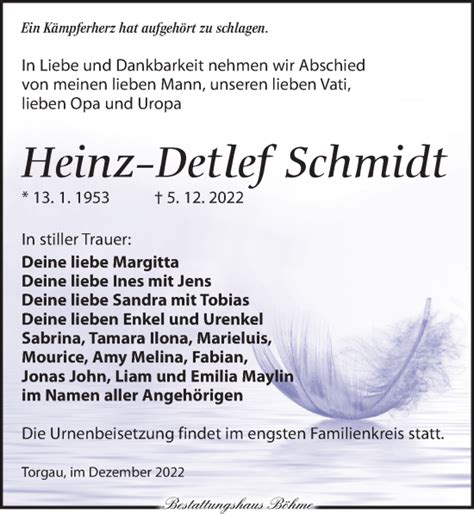 Ein Kämpferherz hat aufgehört zu schlagen.

In Liebe und Dankbarkeit nehmen wir Abschied von meinen lieben Mann, unseren lieben Vati, lieben Opa und Uropa

Heinz-Detlef Schmidt

* 13. 1. 1953 † 5. 12. 2022

In stiller Trauer:
Deine liebe Margitta
Deine liebe Ines mit Jens
Deine liebe Sandra mit Tobias
Deine lieben Enkel und Urenkel
Sabrina, Tamara Ilona, Marieluis, Mourice, Amy Melina, Fabian, Jonas John, Liam und Emilia Maylin
im Namen aller Angehörigen

Die Urnenbeisetzung findet im engsten Familienkreis statt.

Torgau, im Dezember 2022

Bestattungshaus Böhme